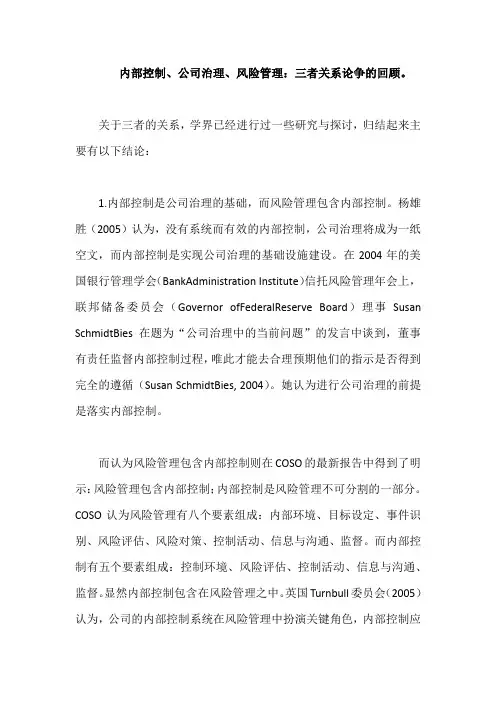 内部控制、公司治理、风险管理：三者关系论争的回顾。

关于三者的关系，学界已经进行过一些研究与探讨，归结起来主要有以下结论：

1.内部控制是公司治理的基础，而风险管理包含内部控制。杨雄胜（2005）认为，没有系统而有效的内部控制，公司治理将成为一纸空文，而内部控制是实现公司治理的基础设施建设。在 2004 年的美国银行管理学会(BankAdministration Institute)信托风险管理年会上，联邦储备委员会（Governor ofFederalReserve Board）理事 Susan SchmidtBies 在题为“公司治理中的当前问题”的发言中谈到，董事有责任监督内部控制过程，唯此才能去合理预期他们的指示是否得到完全的遵循（Susan SchmidtBies, 2004）。她认为进行公司治理的前提是落实内部控制。

而认为风险管理包含内部控制则在 COSO 的最新报告中得到了明示：风险管理包含内部控制；内部控制是风险管理不可分割的一部分。COSO 认为风险管理有八个要素组成：内部环境、目标设定、事件识别、风险评估、风险对策、控制活动、信息与沟通、监督。而内部控制有五个要素组成：控制环境、风险评估、控制活动、信息与沟通、监督。显然内部控制包含在风险管理之中。英国 Turnbull 委员会（2005）认为，公司的内部控制系统在风险管理中扮演关键角色，内部控制应